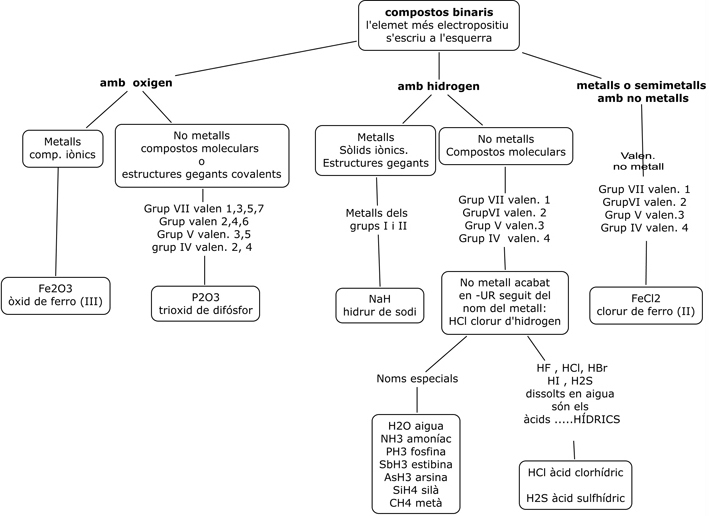 compostos binaris
l'elemet més electropositiu s'escriu a l'esquerra

amb oxigen

Metalls
comp. iònics

Fe2O3
òxid de ferro (III)

No metalls
compostos moleculars
o
estructures gegants covalents

Grup VII valen 1,3,5,7
Grup valen 2,4,6
Grup V valen. 3,5
grup IV valen. 2, 4

P2O3
trioxid de difósfor

amb hidrogen

Metalls
Sòlids iònics.
Estructures gegants

Metalls dels grups I i II

NaH
hidrur de sodi

No metalls
Compostos moleculars

Grup VII valen. 1
GrupVI valen. 2
Grup V valen.3
Grup IV valen. 4

No metall acabat en -UR seguit del nom del metall:
HCl clorur d'hidrogen

Noms especials

H2O aigua
NH3 amoníac
PH3 fosfina
SbH3 estibina
AsH3 arsina
SiH4 silà
CH4 metà

HF , HCl, HBr
HI , H2S
dissolts en aigua
són els
àcids .....HÍDRICS

HCl àcid clorhídric

H2S àcid sulfhídric

metalls o semimetalls
amb no metalls

Valen.
no metall

Grup VII valen. 1
GrupVI valen. 2
Grup V valen.3
Grup IV valen. 4

FeCl2
clorur de ferro (II)